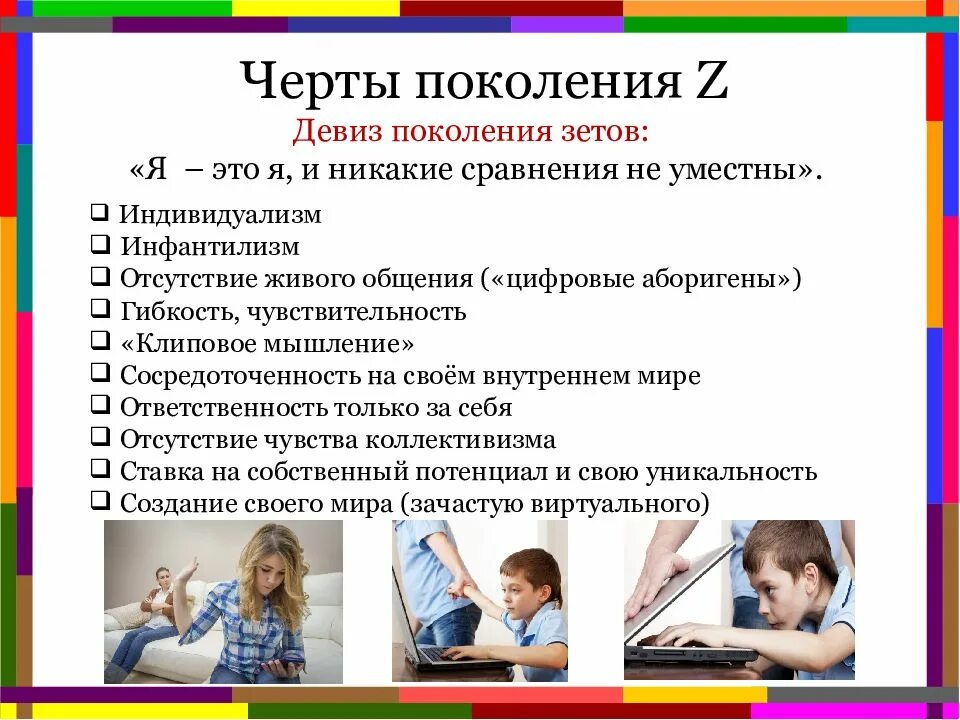 Черты поколения Z

Девиз поколения зетов:
«Я – это я, и никакие сравнения не уместны».

❑ Индивидуализм
❑ Инфантилизм
❑ Отсутствие живого общения («цифровые аборигены»)
❑ Гибкость, чувствительность
❑ «Клиповое мышление»
❑ Сосредоточенность на своём внутреннем мире
❑ Ответственность только за себя
❑ Отсутствие чувства коллективизма
❑ Ставка на собственный потенциал и свою уникальность
❑ Создание своего мира (зачастую виртуального)